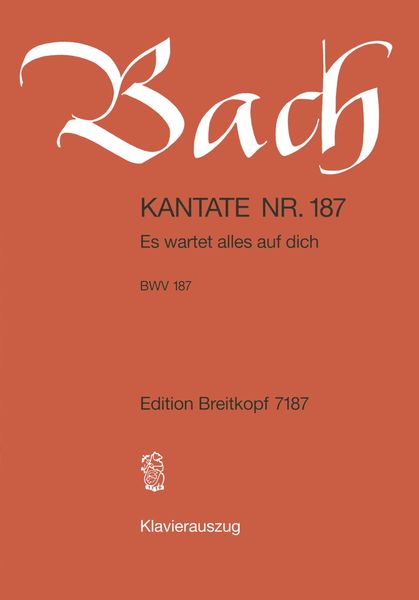 Bach

KANTATE NR. 187

Es wartet alles auf dich

BWV 187

Edition Breitkopf 7187

Klavierauszug